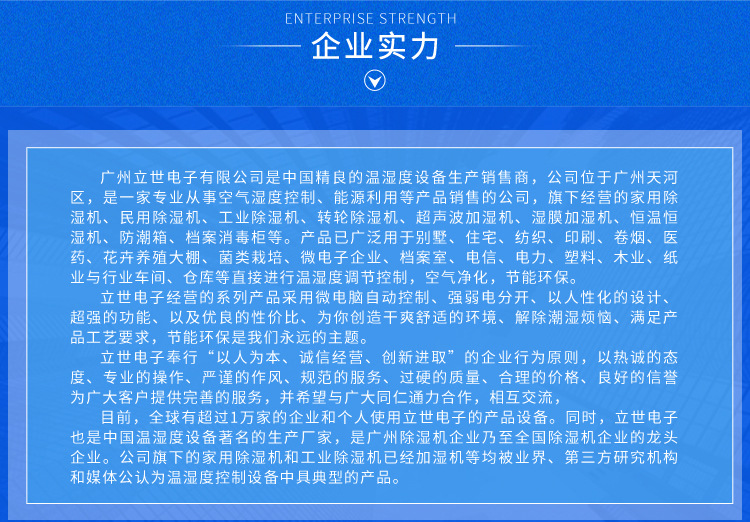 ENTERPRISE STRENGTH

企业实力

广州立世电子有限公司是中国精良的温湿度设备生产销售商，公司位于广州天河区，是一家专业从事空气湿度控制、能源利用等产品销售的公司，旗下经营的家用除湿机、民用除湿机、工业除湿机、转轮除湿机、超声波加湿机、湿膜加湿机、恒温恒湿机、防潮箱、档案消毒柜等。产品已广泛用于别墅、住宅、纺织、印刷、卷烟、医药、花卉养殖大棚、菌类栽培、微电子企业、档案室、电信、电力、塑料、木业、纸业与行业车间、仓库等直接进行温湿度调节控制，空气净化，节能环保。

立世电子经营的系列产品采用微电脑自动控制、强弱电分开、以人性化的设计、超强的功能、以及优良的性价比、为你创造干爽舒适的环境、解除潮湿烦恼、满足产品工艺要求，节能环保是我们永远的主题。

立世电子奉行“以人为本、诚信经营、创新进取”的企业行为原则，以热诚的态度、专业的操作、严谨的作风、规范的服务、过硬的质量、合理的价格、良好的信誉为广大客户提供完善的服务，并希望与广大同仁通力合作，相互交流，

目前，全球有超过1万家的企业和个人使用立世电子的产品设备。同时，立世电子也是中国温湿度设备著名的生产厂家，是广州除湿机企业乃至全国除湿机企业的龙头企业。公司旗下的家用除湿机和工业除湿机已经加湿机等均被业界、第三方研究机构和媒体公认为温湿度控制设备中具典型的产品。